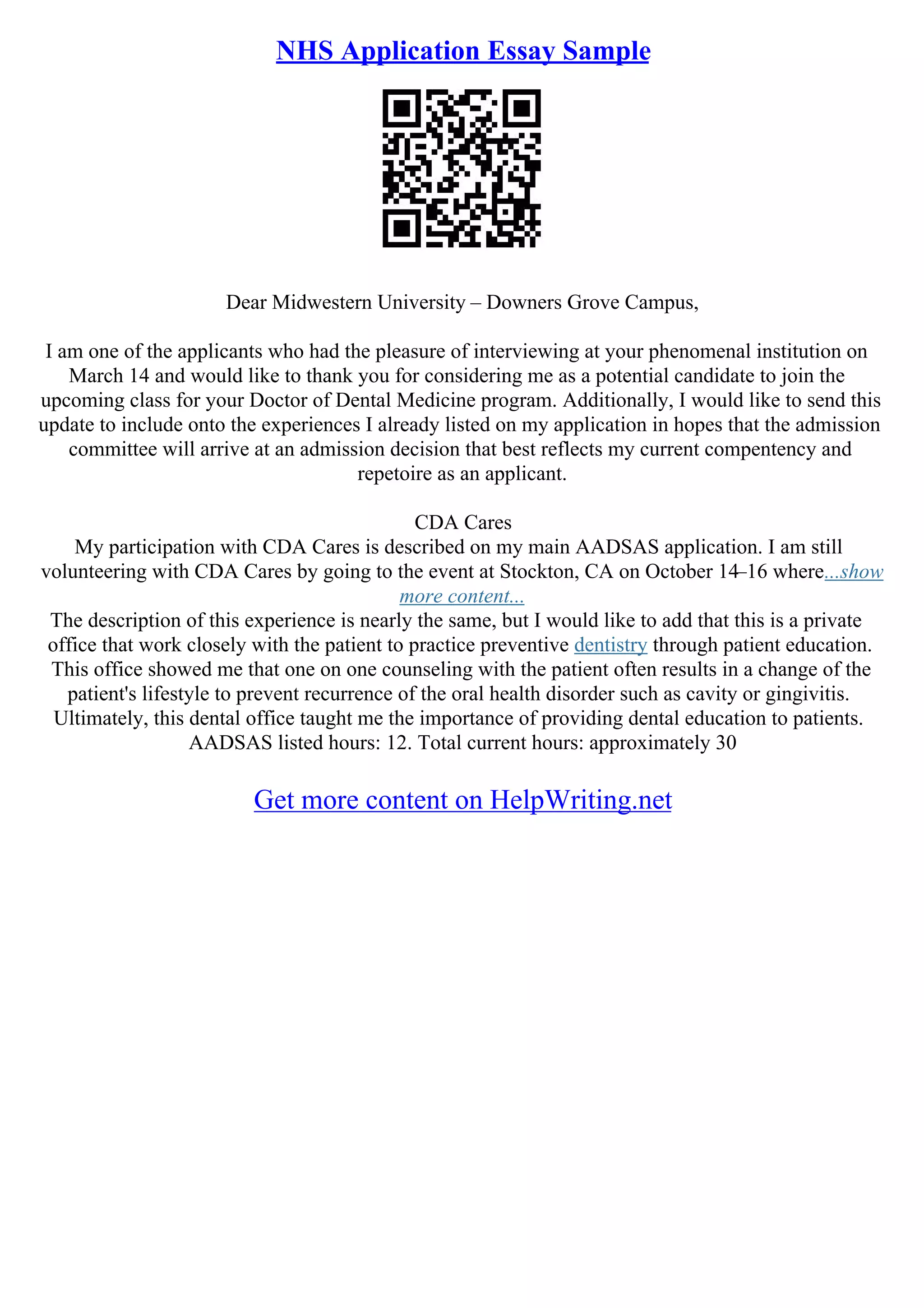 NHS Application Essay Sample

Dear Midwestern University – Downers Grove Campus,

I am one of the applicants who had the pleasure of interviewing at your phenomenal institution on March 14 and would like to thank you for considering me as a potential candidate to join the upcoming class for your Doctor of Dental Medicine program. Additionally, I would like to send this update to include onto the experiences I already listed on my application in hopes that the admission committee will arrive at an admission decision that best reflects my current compentency and repetoire as an applicant.

CDA Cares
My participation with CDA Cares is described on my main AADSAS application. I am still volunteering with CDA Cares by going to the event at Stockton, CA on October 14–16 where...show more content...
The description of this experience is nearly the same, but I would like to add that this is a private office that work closely with the patient to practice preventive dentistry through patient education. This office showed me that one on one counseling with the patient often results in a change of the patient's lifestyle to prevent recurrence of the oral health disorder such as cavity or gingivitis. Ultimately, this dental office taught me the importance of providing dental education to patients. AADSAS listed hours: 12. Total current hours: approximately 30

Get more content on HelpWriting.net